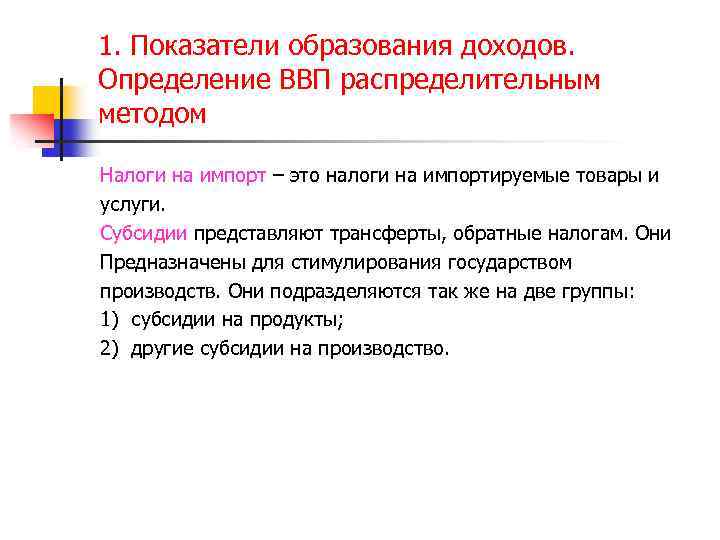 1. Показатели образования доходов. Определение ВВП распределительным методом

Налоги на импорт – это налоги на импортируемые товары и услуги.

Субсидии представляют трансферты, обратные налогам. Они Предназначены для стимулирования государством производств. Они подразделяются так же на две группы:

1) субсидии на продукты;

2) другие субсидии на производство.